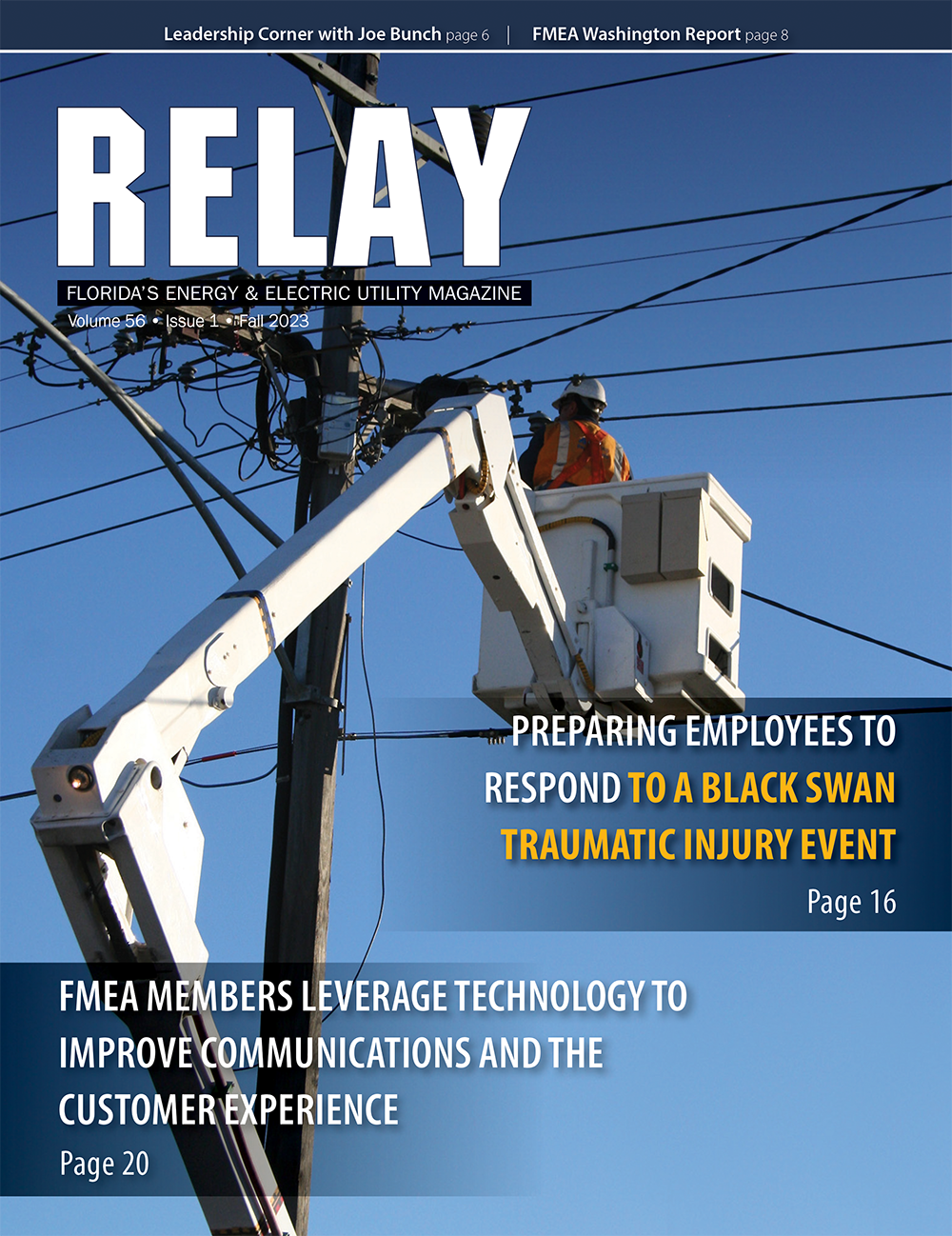 Leadership Corner with Joe Bunch page 6 | FMEA Washington Report page 8

RELAY

FLORIDA'S ENERGY & ELECTRIC UTILITY MAGAZINE

Volume 56 • Issue 1 • Fall 2023

PREPARING EMPLOYEES TO RESPOND TO A BLACK SWAN TRAUMATIC INJURY EVENT

Page 16

FMEA MEMBERS LEVERAGE TECHNOLOGY TO IMPROVE COMMUNICATIONS AND THE CUSTOMER EXPERIENCE

Page 20